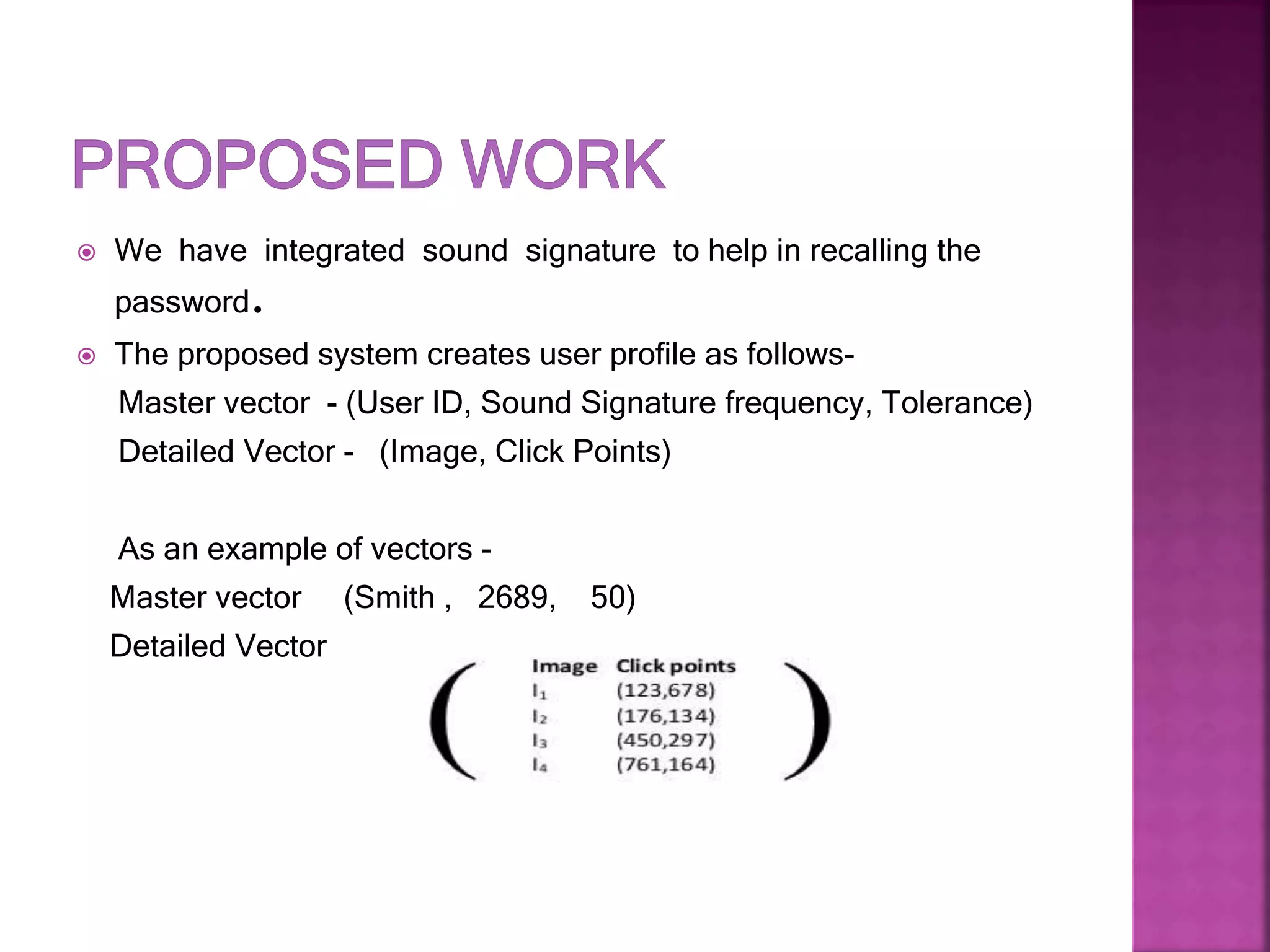 PROPOSED WORK

We have integrated sound signature to help in recalling the password.

The proposed system creates user profile as follows-
Master vector - (User ID, Sound Signature frequency, Tolerance)
Detailed Vector - (Image, Click Points)

As an example of vectors -
Master vector (Smith , 2689, 50)
Detailed Vector

| Image | Click points |
|---|---|
| $I_1$ | (123,678) |
| $I_2$ | (176,134) |
| $I_3$ | (450,297) |
| $I_4$ | (761,164) |